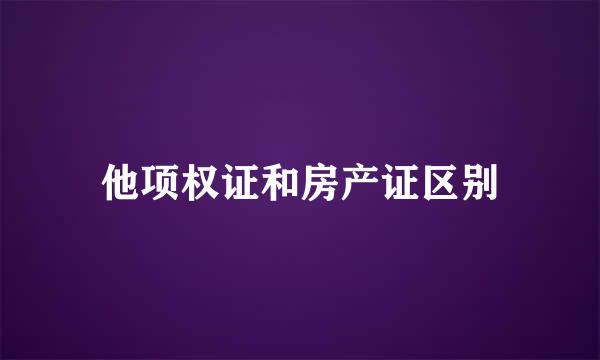 他项权证和房产证区别